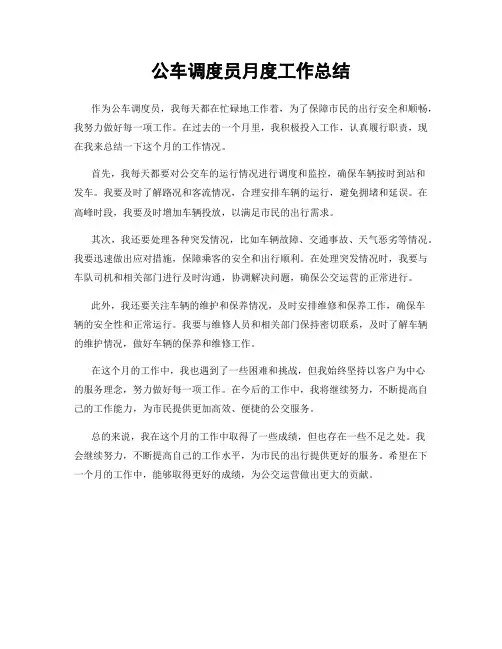 公车调度员月度工作总结

作为公车调度员，我每天都在忙碌地工作着，为了保障市民的出行安全和顺畅，我努力做好每一项工作。在过去的一个月里，我积极投入工作，认真履行职责，现在我来总结一下这个月的工作情况。

首先，我每天都要对公交车的运行情况进行调度和监控，确保车辆按时到站和发车。我要及时了解路况和客流情况，合理安排车辆的运行，避免拥堵和延误。在高峰时段，我要及时增加车辆投放，以满足市民的出行需求。

其次，我还要处理各种突发情况，比如车辆故障、交通事故、天气恶劣等情况。我要迅速做出应对措施，保障乘客的安全和出行顺利。在处理突发情况时，我要与车队司机和相关部门进行及时沟通，协调解决问题，确保公交运营的正常进行。

此外，我还要关注车辆的维护和保养情况，及时安排维修和保养工作，确保车辆的安全性和正常运行。我要与维修人员和相关部门保持密切联系，及时了解车辆的维护情况，做好车辆的保养和维修工作。

在这个月的工作中，我也遇到了一些困难和挑战，但我始终坚持以客户为中心的服务理念，努力做好每一项工作。在今后的工作中，我将继续努力，不断提高自己的工作能力，为市民提供更加高效、便捷的公交服务。

总的来说，我在这个月的工作中取得了一些成绩，但也存在一些不足之处。我会继续努力，不断提高自己的工作水平，为市民的出行提供更好的服务。希望在下一个月的工作中，能够取得更好的成绩，为公交运营做出更大的贡献。